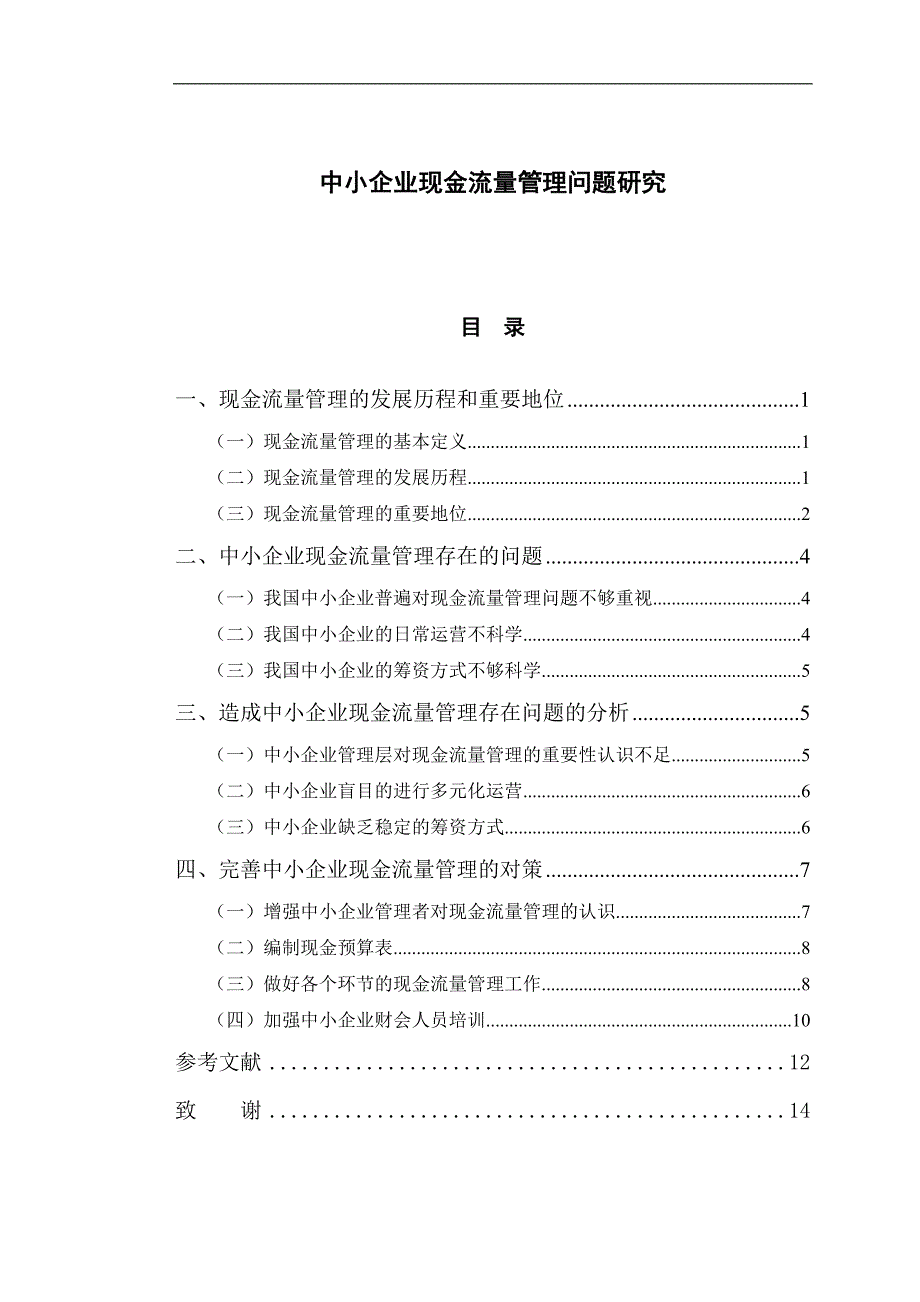 中小企业现金流量管理问题研究

目　录

一、现金流量管理的发展历程和重要地位..........................................1

（一）现金流量管理的基本定义..........................................1

（二）现金流量管理的发展历程..........................................1

（三）现金流量管理的重要地位..........................................2

二、中小企业现金流量管理存在的问题..........................................4

（一）我国中小企业普遍对现金流量管理问题不够重视..........................................4

（二）我国中小企业的日常运营不科学..........................................4

（三）我国中小企业的筹资方式不够科学..........................................5

三、造成中小企业现金流量管理存在问题的分析..........................................5

（一）中小企业管理层对现金流量管理的重要性认识不足..........................................5

（二）中小企业盲目的进行多元化运营..........................................6

（三）中小企业缺乏稳定的筹资方式..........................................6

四、完善中小企业现金流量管理的对策..........................................7

（一）增强中小企业管理者对现金流量管理的认识..........................................7

（二）编制现金预算表..........................................8

（三）做好各个环节的现金流量管理工作..........................................8

（四）加强中小企业财会人员培训..........................................10

参考文献..........................................12

致　谢..........................................14